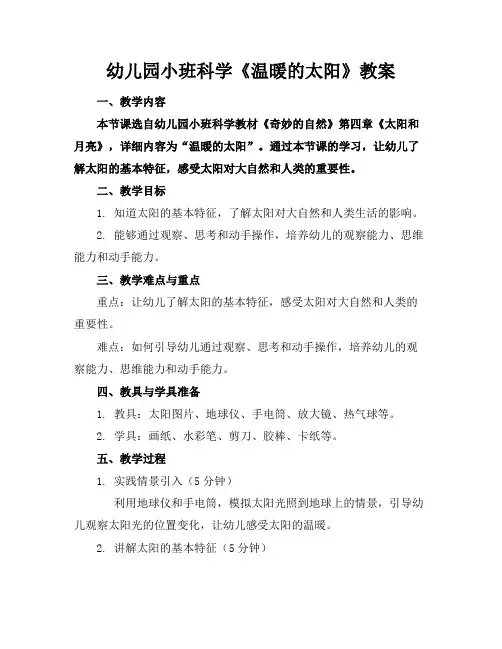 幼儿园小班科学《温暖的太阳》教案

一、教学内容

本节课选自幼儿园小班科学教材《奇妙的自然》第四章《太阳和月亮》，详细内容为“温暖的太阳”。通过本节课的学习，让幼儿了解太阳的基本特征，感受太阳对大自然和人类的重要性。

二、教学目标

1. 知道太阳的基本特征，了解太阳对大自然和人类生活的影响。

2. 能够通过观察、思考和动手操作，培养幼儿的观察能力、思维能力和动手能力。

三、教学难点与重点

重点：让幼儿了解太阳的基本特征，感受太阳对大自然和人类的重要性。

难点：如何引导幼儿通过观察、思考和动手操作，培养幼儿的观察能力、思维能力和动手能力。

四、教具与学具准备

1. 教具：太阳图片、地球仪、手电筒、放大镜、热气球等。

2. 学具：画纸、水彩笔、剪刀、胶棒、卡纸等。

五、教学过程

1. 实践情景引入（5 分钟）

利用地球仪和手电筒，模拟太阳光照到地球上的情景，引导幼儿观察太阳光的位置变化，让幼儿感受太阳的温暖。

2. 讲解太阳的基本特征（5 分钟）